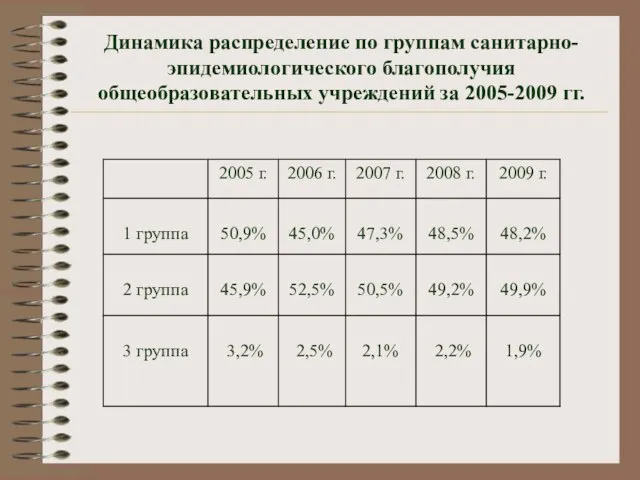 Динамика распределение по группам санитарно-эпидемиологического благополучия общеобразовательных учреждений за 2005-2009 гг.

|  | 2005 г. | 2006 г. | 2007 г. | 2008 г. | 2009 г. |
|---|---|---|---|---|---|
| 1 группа | 50,9% | 45,0% | 47,3% | 48,5% | 48,2% |
| 2 группа | 45,9% | 52,5% | 50,5% | 49,2% | 49,9% |
| 3 группа | 3,2% | 2,5% | 2,1% | 2,2% | 1,9% |